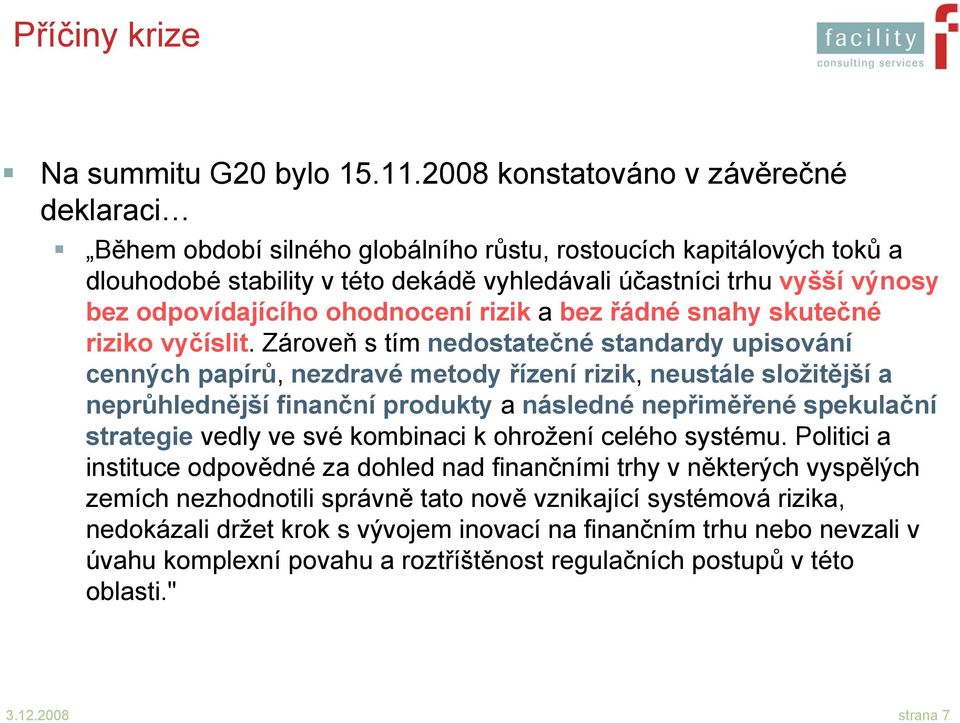 Příčiny krize

facility
consulting services

Na summitu G20 bylo 15.11.2008 konstatováno v závěrečné deklaraci…

„Během období silného globálního růstu, rostoucích kapitálových toků a dlouhodobé stability v této dekádě vyhledávali účastníci trhu vyšší výnosy bez odpovídajícího ohodnocení rizik a bez řádné snahy skutečné riziko vyčíslit. Zároveň s tím nedostatečné standardy upisování cenných papírů, nezdravé metody řízení rizik, neustále složitější a neprůhlednější finanční produkty a následné nepřiměřené spekulační strategie vedly ve své kombinaci k ohrožení celého systému. Politici a instituce odpovědné za dohled nad finančními trhy v některých vyspělých zemích nezhodnotili správně tato nově vznikající systémová rizika, nedokázali držet krok s vývojem inovací na finančním trhu nebo nevzali v úvahu komplexní povahu a roztříštěnost regulačních postupů v této oblasti."

3.12.2008

strana 7